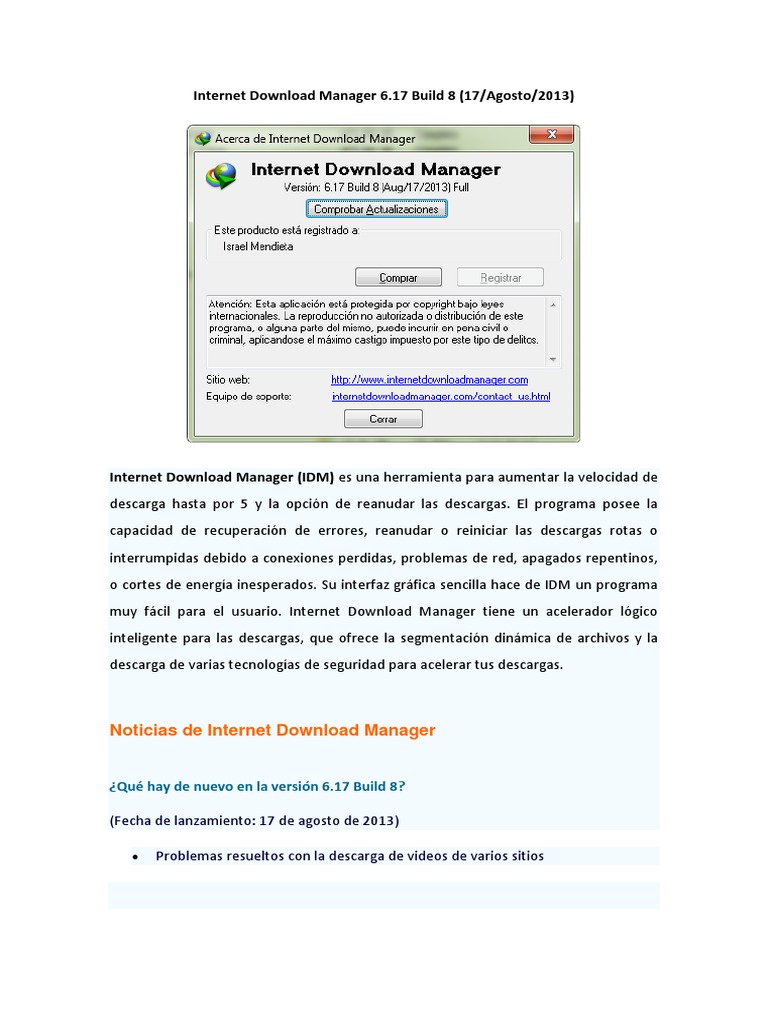 Internet Download Manager 6.17 Build 8 (17/Agosto/2013)

Acerca de Internet Download Manager

Internet Download Manager
Versión: 6.17 Build 8 (Aug/17/2013) Full

Comprobar Actualizaciones

Este producto está registrado a:
Israel Mendieta

Comprar Registrar

Atención: Esta aplicación está protegida por copyright bajo leyes internacionales. La reproducción no autorizada o distribución de este programa, o alguna parte del mismo, puede incurrir en pena civil o criminal, aplicandose el máximo castigo impuesto por este tipo de delitos.

Sitio web: http://www.internetdownloadmanager.com
Equipo de soporte: internetdownloadmanager.com/contact_us.html

Cerrar

Internet Download Manager (IDM) es una herramienta para aumentar la velocidad de descarga hasta por 5 y la opción de reanudar las descargas. El programa posee la capacidad de recuperación de errores, reanudar o reiniciar las descargas rotas o interrumpidas debido a conexiones perdidas, problemas de red, apagados repentinos, o cortes de energia inesperados. Su interfaz gráfica sencilla hace de IDM un programa muy fácil para el usuario. Internet Download Manager tiene un acelerador lógico inteligente para las descargas, que ofrece la segmentación dinámica de archivos y la descarga de varias tecnologías de seguridad para acelerar tus descargas.

Noticias de Internet Download Manager

¿Qué hay de nuevo en la versión 6.17 Build 8?

(Fecha de lanzamiento: 17 de agosto de 2013)

• Problemas resueltos con la descarga de videos de varios sitios